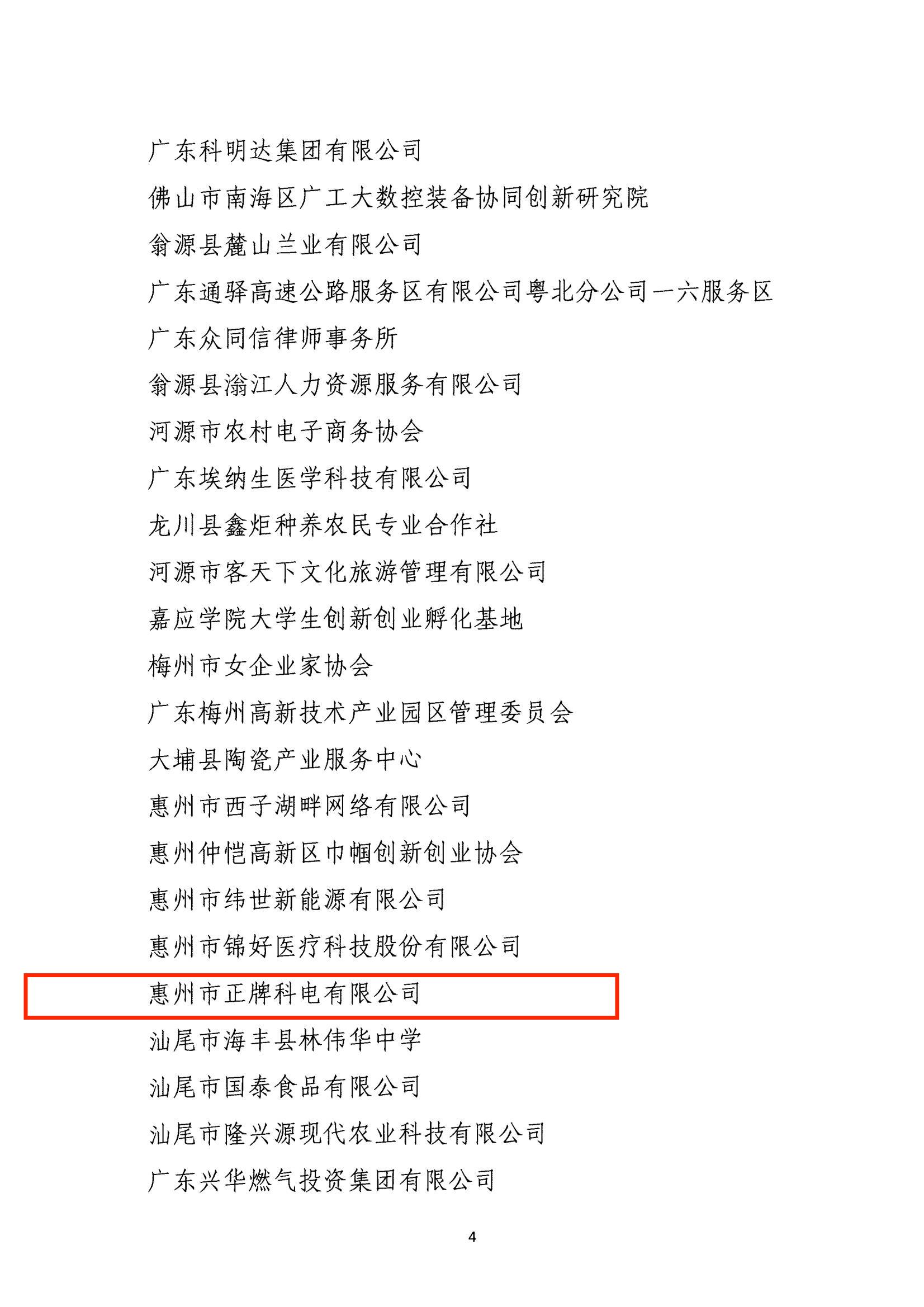 广东科明达集团有限公司

佛山市南海区广工大数控装备协同创新研究院

翁源县麓山兰业有限公司

广东通驿高速公路服务区有限公司粤北分公司一六服务区

广东众同信律师事务所

翁源县滃江人力资源服务有限公司

河源市农村电子商务协会

广东埃纳生医学科技有限公司

龙川县鑫炬种养农民专业合作社

河源市客天下文化旅游管理有限公司

嘉应学院大学生创新创业孵化基地

梅州市女企业家协会

广东梅州高新技术产业园区管理委员会

大埔县陶瓷产业服务中心

惠州市西子湖畔网络有限公司

惠州仲恺高新区巾帼创新创业协会

惠州市纬世新能源有限公司

惠州市锦好医疗科技股份有限公司

惠州市正牌科电有限公司

汕尾市海丰县林伟华中学

汕尾市国泰食品有限公司

汕尾市隆兴源现代农业科技有限公司

广东兴华燃气投资集团有限公司

4